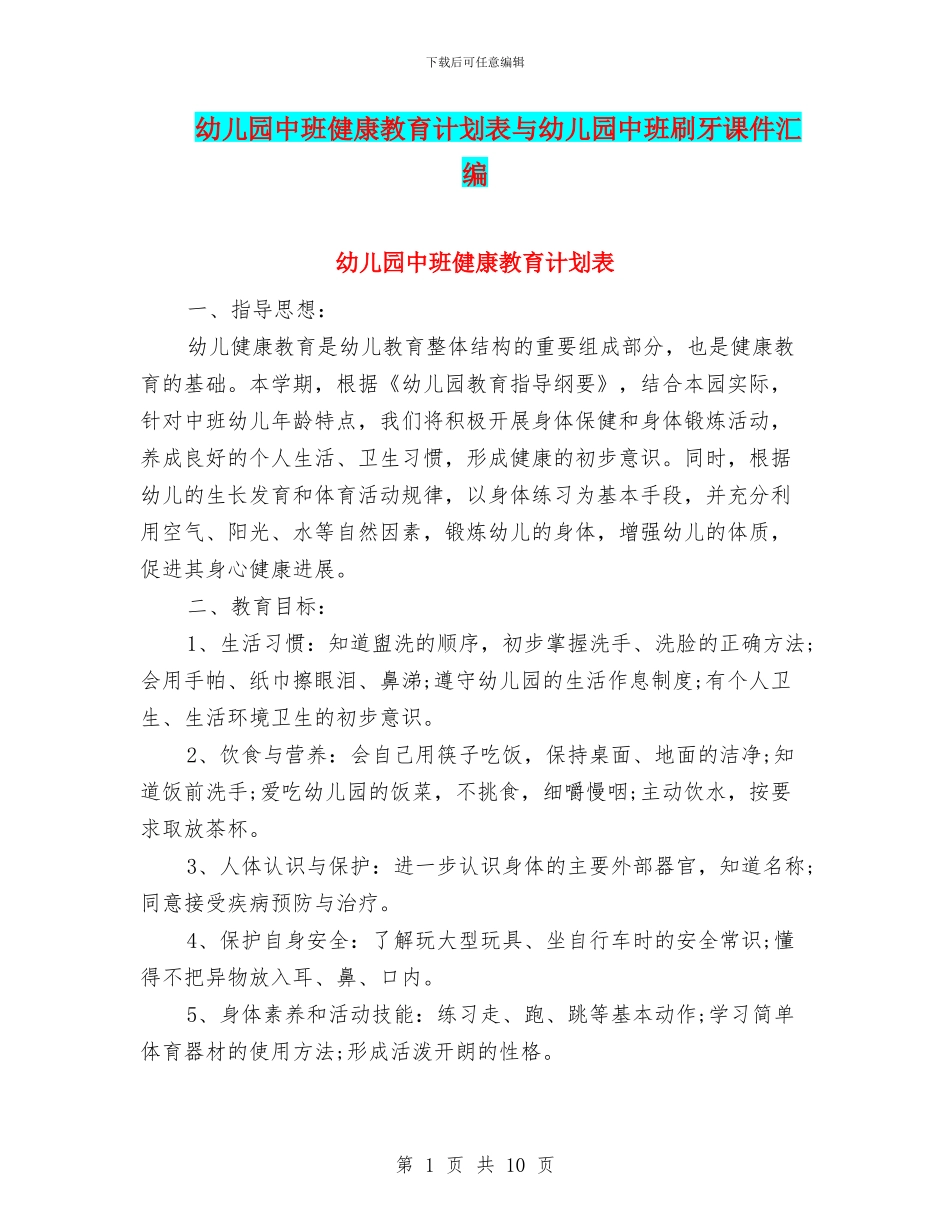 下载后可任意编辑

幼儿园中班健康教育计划表与幼儿园中班刷牙课件汇编

幼儿园中班健康教育计划表

一、指导思想：

幼儿健康教育是幼儿教育整体结构的重要组成部分，也是健康教育的基础。本学期，根据《幼儿园教育指导纲要》，结合本园实际，针对中班幼儿年龄特点，我们将积极开展身体保健和身体锻炼活动，养成良好的个人生活、卫生习惯，形成健康的初步意识。同时，根据幼儿的生长发育和体育活动规律，以身体练习为基本手段，并充分利用空气、阳光、水等自然因素，锻炼幼儿的身体，增强幼儿的体质，促进其身心健康进展。

二、教育目标：

1、生活习惯：知道盥洗的顺序，初步掌握洗手、洗脸的正确方法；会用手帕、纸巾擦眼泪、鼻涕;遵守幼儿园的生活作息制度;有个人卫生、生活环境卫生的初步意识。

2、饮食与营养：会自己用筷子吃饭，保持桌面、地面的洁净;知道饭前洗手;爱吃幼儿园的饭菜，不挑食，细嚼慢咽;主动饮水，按要求取放茶杯。

3、人体认识与保护：进一步认识身体的主要外部器官，知道名称；同意接受疾病预防与治疗。

4、保护自身安全：了解玩大型玩具、坐自行车时的安全常识;懂得不把异物放入耳、鼻、口内。

5、身体素养和活动技能：练习走、跑、跳等基本动作;学习简单体育器材的使用方法;形成活泼开朗的性格。

第 1 页 共 10 页